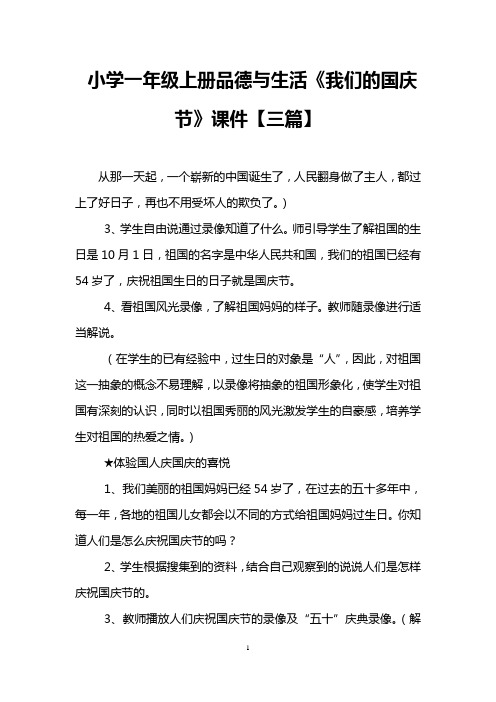 小学一年级上册品德与生活《我们的国庆节》课件【三篇】

从那一天起，一个崭新的中国诞生了，人民翻身做了主人，都过上了好日子，再也不用受坏人的欺负了。）

3、学生自由说通过录像知道了什么。师引导学生了解祖国的生日是 10 月 1 日，祖国的名字是中华人民共和国，我们的祖国已经有 54 岁了，庆祝祖国生日的日子就是国庆节。

4、看祖国风光录像，了解祖国妈妈的样子。教师随录像进行适当解说。

（在学生的已有经验中，过生日的对象是“人”，因此，对祖国这一抽象的概念不易理解，以录像将抽象的祖国形象化，使学生对祖国有深刻的认识，同时以祖国秀丽的风光激发学生的自豪感，培养学生对祖国的热爱之情。）

★体验国人庆国庆的喜悦

1、我们美丽的祖国妈妈已经 54 岁了，在过去的五十多年中，每一年，各地的祖国儿女都会以不同的方式给祖国妈妈过生日。你知道人们是怎么庆祝国庆节的吗？

2、学生根据搜集到的资料，结合自己观察到的说说人们是怎样庆祝国庆节的。

3、教师播放人们庆祝国庆节的录像及“五十”庆典录像。（解

1